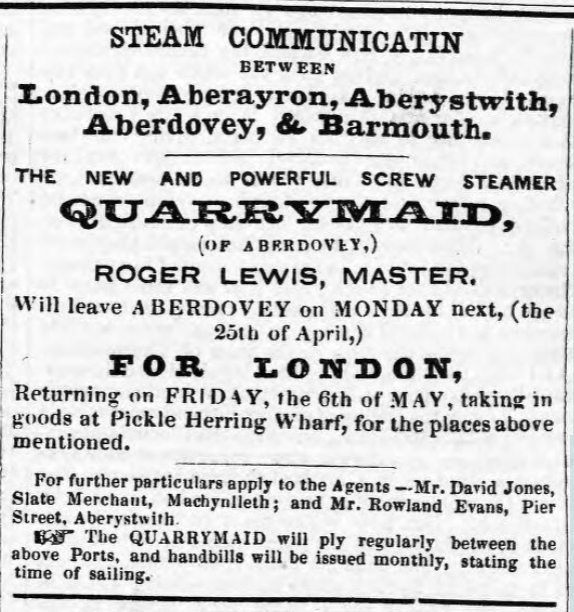 STEAM COMMUNICATIN
BETWEEN
London, Aberayron, Aberystwith, Aberdovey, & Barmouth.

THE NEW AND POWERFUL SCREW STEAMER
QUARRYMAID,
(OF ABERDOVEY,)
ROGER LEWIS, MASTER.
Will leave ABERDOVEY on MONDAY next, (the 25th of April,)
FOR LONDON,
Returning on FRIDAY, the 6th of MAY, taking in goods at Pickle Herring Wharf, for the places above mentioned.

For further particulars apply to the Agents —Mr. David Jones, Slate Merchant, Machynlleth; and Mr. Rowland Evans, Pier Street, Aberystwith.

☞ The QUARRYMAID will ply regularly between the above Ports, and handbills will be issued monthly, stating the time of sailing.